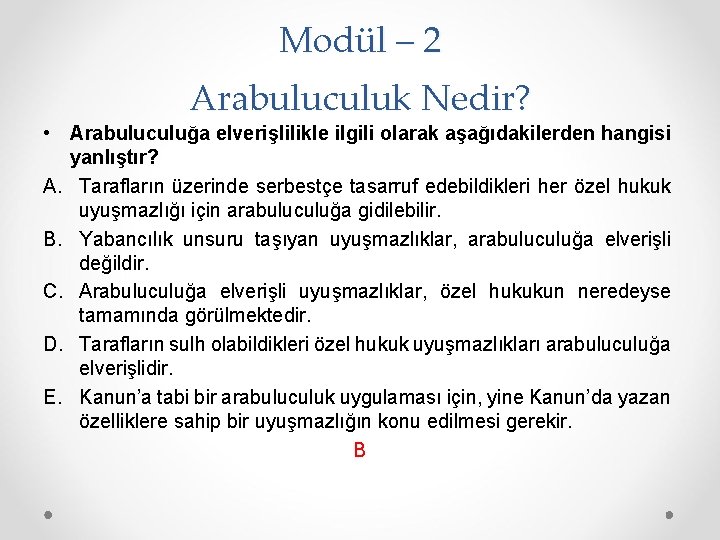 Modül – 2
Arabuluculuk Nedir?

• Arabuluculuğa elverişlilikle ilgili olarak aşağıdakilerden hangisi yanlıştır?

A. Tarafların üzerinde serbestçe tasarruf edebildikleri her özel hukuk uyuşmazlığı için arabuluculuğa gidilebilir.

B. Yabancılık unsuru taşıyan uyuşmazlıklar, arabuluculuğa elverişli değildir.

C. Arabuluculuğa elverişli uyuşmazlıklar, özel hukukun neredeyse tamamında görülmektedir.

D. Tarafların sulh olabildikleri özel hukuk uyuşmazlıkları arabuluculuğa elverişlidir.

E. Kanun'a tabi bir arabuluculuk uygulaması için, yine Kanun'da yazan özelliklere sahip bir uyuşmazlığın konu edilmesi gerekir.

B